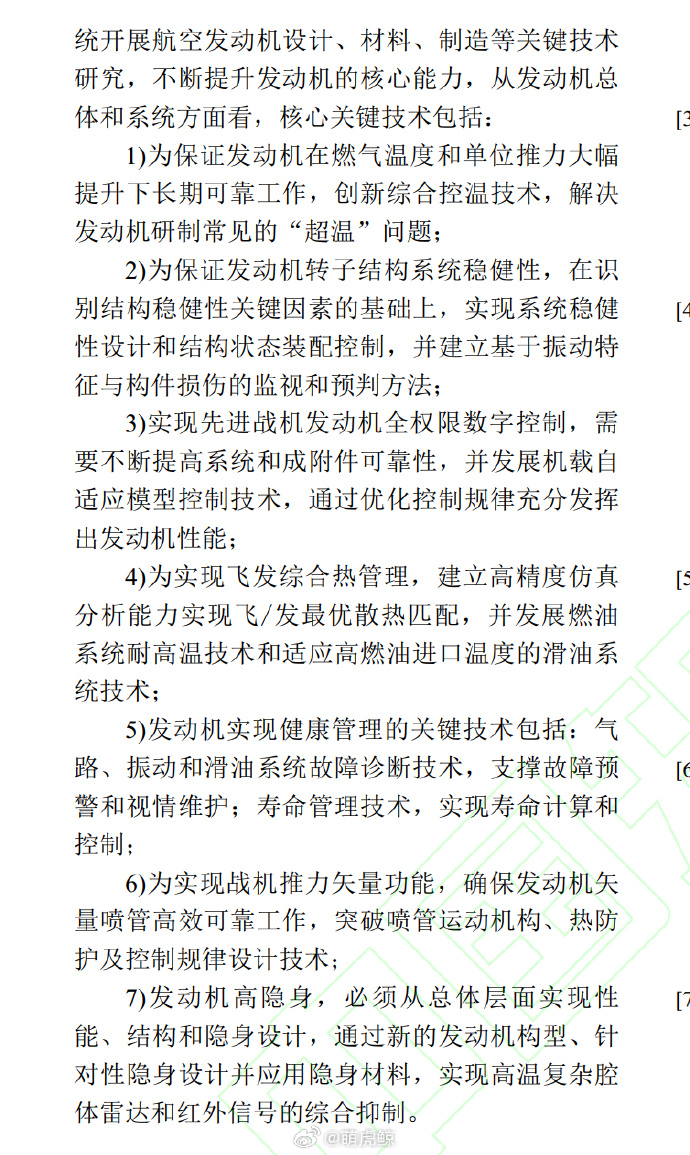 统开展航空发动机设计、材料、制造等关键技术研究，不断提升发动机的核心能力，从发动机总体和系统方面看，核心关键技术包括：

1)为保证发动机在燃气温度和单位推力大幅提升下长期可靠工作，创新综合控温技术，解决发动机研制常见的“超温”问题；

2)为保证发动机转子结构系统稳健性，在识别结构稳健性关键因素的基础上，实现系统稳健性设计和结构状态装配控制，并建立基于振动特征与构件损伤的监视和预判方法；

3)实现先进战机发动机全权限数字控制，需要不断提高系统和成附件可靠性，并发展机载自适应模型控制技术，通过优化控制规律充分发挥出发动机性能；

4)为实现飞发综合热管理，建立高精度仿真分析能力实现飞/发最优散热匹配，并发展燃油系统耐高温技术和适应高燃油进口温度的滑油系统技术；

5)发动机实现健康管理的关键技术包括：气路、振动和滑油系统故障诊断技术，支撑故障预警和视情维护；寿命管理技术，实现寿命计算和控制；

6)为实现战机推力矢量功能，确保发动机矢量喷管高效可靠工作，突破喷管运动机构、热防护及控制规律设计技术；

7)发动机高隐身，必须从总体层面实现性能、结构和隐身设计，通过新的发动机构型、针对性隐身设计并应用隐身材料，实现高温复杂腔体雷达和红外信号的综合抑制。

[3

[4

[5

[6

[7

@晴虎鲸